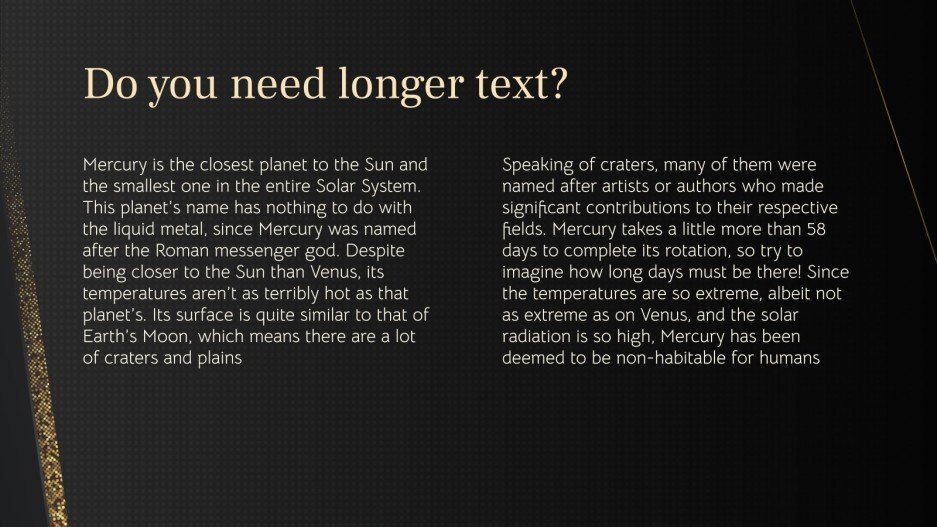 Do you need longer text?

Mercury is the closest planet to the Sun and the smallest one in the entire Solar System. This planet's name has nothing to do with the liquid metal, since Mercury was named after the Roman messenger god. Despite being closer to the Sun than Venus, its temperatures aren't as terribly hot as that planet's. Its surface is quite similar to that of Earth's Moon, which means there are a lot of craters and plains

Speaking of craters, many of them were named after artists or authors who made significant contributions to their respective fields. Mercury takes a little more than 58 days to complete its rotation, so try to imagine how long days must be there! Since the temperatures are so extreme, albeit not as extreme as on Venus, and the solar radiation is so high, Mercury has been deemed to be non-habitable for humans